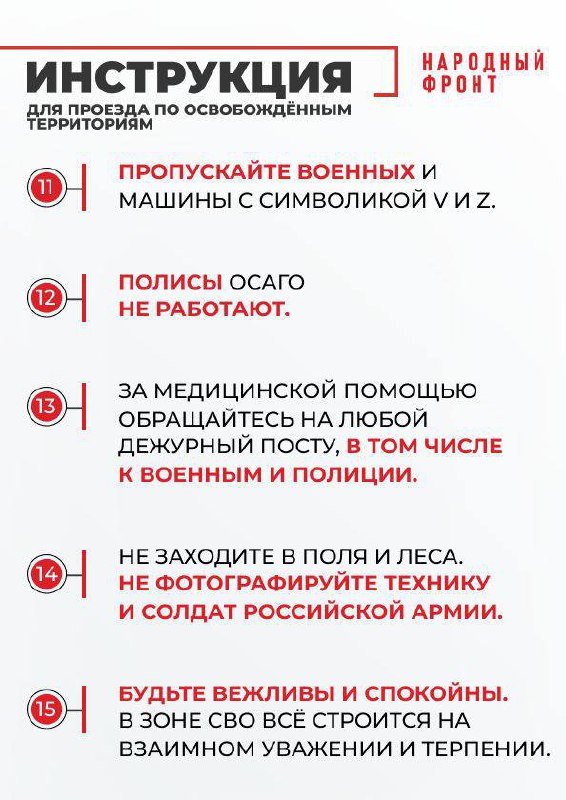 ИНСТРУКЦИЯ
ДЛЯ ПРОЕЗДА ПО ОСВОБОЖДЁННЫМ ТЕРРИТОРИЯМ

НАРОДНЫЙ ФРОНТ

11 ПРОПУСКАЙТЕ ВОЕННЫХ И МАШИНЫ С СИМВОЛИКОЙ V И Z.

12 ПОЛИСЫ ОСАГО НЕ РАБОТАЮТ.

13 ЗА МЕДИЦИНСКОЙ ПОМОЩЬЮ ОБРАЩАЙТЕСЬ НА ЛЮБОЙ ДЕЖУРНЫЙ ПОСТУ, В ТОМ ЧИСЛЕ К ВОЕННЫМ И ПОЛИЦИИ.

14 НЕ ЗАХОДИТЕ В ПОЛЯ И ЛЕСА. НЕ ФОТОГРАФИРУЙТЕ ТЕХНИКУ И СОЛДАТ РОССИЙСКОЙ АРМИИ.

15 БУДЬТЕ ВЕЖЛИВЫ И СПОКОЙНЫ. В ЗОНЕ СВО ВСЁ СТРОИТСЯ НА ВЗАИМНОМ УВАЖЕНИИ И ТЕРПЕНИИ.